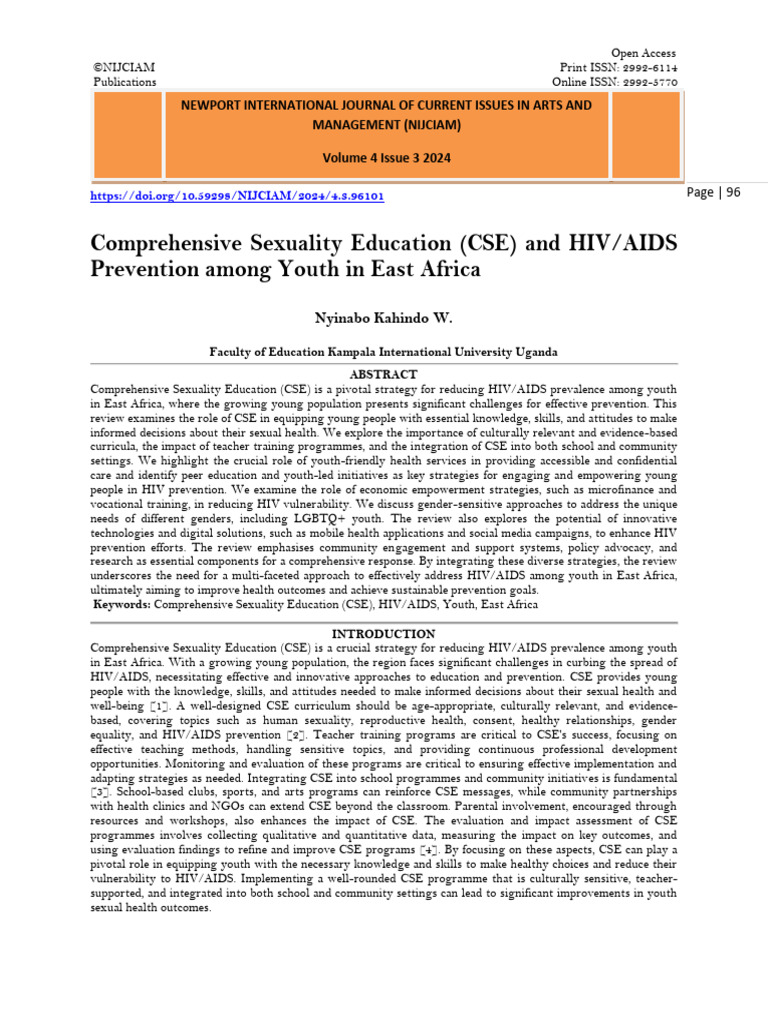 ©NIJCIAM
Publications

Open Access
Print ISSN: 2992-6114
Online ISSN: 2992-5770

NEWPORT INTERNATIONAL JOURNAL OF CURRENT ISSUES IN ARTS AND MANAGEMENT (NIJCIAM)

Volume 4 Issue 3 2024

https://doi.org/10.59298/NIJCIAM/2024/4.3.96101

Page | 96

Comprehensive Sexuality Education (CSE) and HIV/AIDS Prevention among Youth in East Africa

Nyinabo Kahindo W.

Faculty of Education Kampala International University Uganda

ABSTRACT

Comprehensive Sexuality Education (CSE) is a pivotal strategy for reducing HIV/AIDS prevalence among youth in East Africa, where the growing young population presents significant challenges for effective prevention. This review examines the role of CSE in equipping young people with essential knowledge, skills, and attitudes to make informed decisions about their sexual health. We explore the importance of culturally relevant and evidence-based curricula, the impact of teacher training programmes, and the integration of CSE into both school and community settings. We highlight the crucial role of youth-friendly health services in providing accessible and confidential care and identify peer education and youth-led initiatives as key strategies for engaging and empowering young people in HIV prevention. We examine the role of economic empowerment strategies, such as microfinance and vocational training, in reducing HIV vulnerability. We discuss gender-sensitive approaches to address the unique needs of different genders, including LGBTQ+ youth. The review also explores the potential of innovative technologies and digital solutions, such as mobile health applications and social media campaigns, to enhance HIV prevention efforts. The review emphasises community engagement and support systems, policy advocacy, and research as essential components for a comprehensive response. By integrating these diverse strategies, the review underscores the need for a multi-faceted approach to effectively address HIV/AIDS among youth in East Africa, ultimately aiming to improve health outcomes and achieve sustainable prevention goals.
Keywords: Comprehensive Sexuality Education (CSE), HIV/AIDS, Youth, East Africa

INTRODUCTION

Comprehensive Sexuality Education (CSE) is a crucial strategy for reducing HIV/AIDS prevalence among youth in East Africa. With a growing young population, the region faces significant challenges in curbing the spread of HIV/AIDS, necessitating effective and innovative approaches to education and prevention. CSE provides young people with the knowledge, skills, and attitudes needed to make informed decisions about their sexual health and well-being [1]. A well-designed CSE curriculum should be age-appropriate, culturally relevant, and evidence-based, covering topics such as human sexuality, reproductive health, consent, healthy relationships, gender equality, and HIV/AIDS prevention [2]. Teacher training programs are critical to CSE's success, focusing on effective teaching methods, handling sensitive topics, and providing continuous professional development opportunities. Monitoring and evaluation of these programs are critical to ensuring effective implementation and adapting strategies as needed. Integrating CSE into school programmes and community initiatives is fundamental [3]. School-based clubs, sports, and arts programs can reinforce CSE messages, while community partnerships with health clinics and NGOs can extend CSE beyond the classroom. Parental involvement, encouraged through resources and workshops, also enhances the impact of CSE. The evaluation and impact assessment of CSE programmes involves collecting qualitative and quantitative data, measuring the impact on key outcomes, and using evaluation findings to refine and improve CSE programs [4]. By focusing on these aspects, CSE can play a pivotal role in equipping youth with the necessary knowledge and skills to make healthy choices and reduce their vulnerability to HIV/AIDS. Implementing a well-rounded CSE programme that is culturally sensitive, teacher-supported, and integrated into both school and community settings can lead to significant improvements in youth sexual health outcomes.